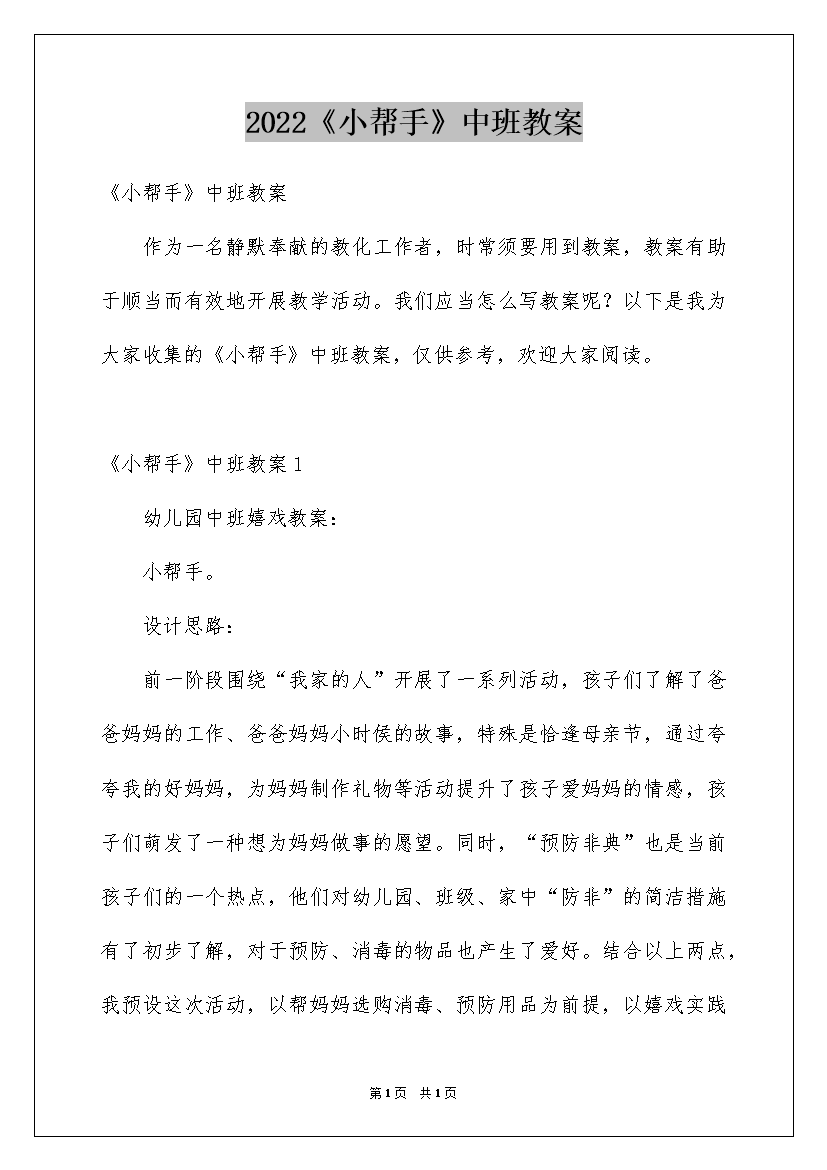 2022《小帮手》中班教案

《小帮手》中班教案

作为一名静默奉献的教化工作者，时常须要用到教案，教案有助于顺当而有效地开展教学活动。我们应当怎么写教案呢？以下是我为大家收集的《小帮手》中班教案，仅供参考，欢迎大家阅读。

《小帮手》中班教案1

幼儿园中班嬉戏教案：

小帮手。

设计思路：

前一阶段围绕“我家的人”开展了一系列活动，孩子们了解了爸爸妈妈的工作、爸爸妈妈小时候的故事，特殊是恰逢母亲节，通过夸夸我的好妈妈，为妈妈制作礼物等活动提升了孩子爱妈妈的情感，孩子们萌发了一种想为妈妈做事的愿望。同时，“预防非典”也是当前孩子们的一个热点，他们对幼儿园、班级、家中“防非”的简洁措施有了初步了解，对于预防、消毒的物品也产生了爱好。结合以上两点，我预设这次活动，以帮妈妈选购消毒、预防用品为前提，以嬉戏实践

第1页 共1页